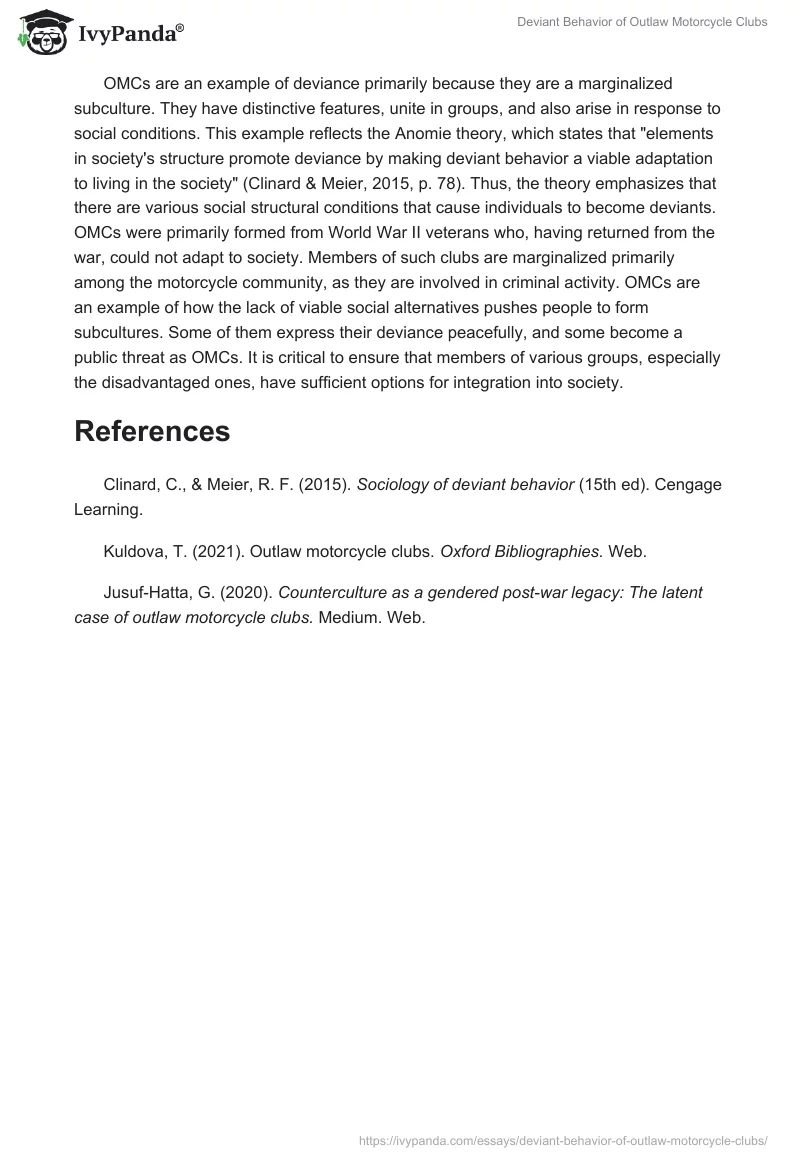 IvyPanda®

Deviant Behavior of Outlaw Motorcycle Clubs

OMCs are an example of deviance primarily because they are a marginalized subculture. They have distinctive features, unite in groups, and also arise in response to social conditions. This example reflects the Anomie theory, which states that "elements in society's structure promote deviance by making deviant behavior a viable adaptation to living in the society" (Clinard & Meier, 2015, p. 78). Thus, the theory emphasizes that there are various social structural conditions that cause individuals to become deviants. OMCs were primarily formed from World War II veterans who, having returned from the war, could not adapt to society. Members of such clubs are marginalized primarily among the motorcycle community, as they are involved in criminal activity. OMCs are an example of how the lack of viable social alternatives pushes people to form subcultures. Some of them express their deviance peacefully, and some become a public threat as OMCs. It is critical to ensure that members of various groups, especially the disadvantaged ones, have sufficient options for integration into society.

References

Clinard, C., & Meier, R. F. (2015). Sociology of deviant behavior (15th ed). Cengage Learning.

Kuldova, T. (2021). Outlaw motorcycle clubs. Oxford Bibliographies. Web.

Jusuf-Hatta, G. (2020). Counterculture as a gendered post-war legacy: The latent case of outlaw motorcycle clubs. Medium. Web.

https://ivypanda.com/essays/deviant-behavior-of-outlaw-motorcycle-clubs/